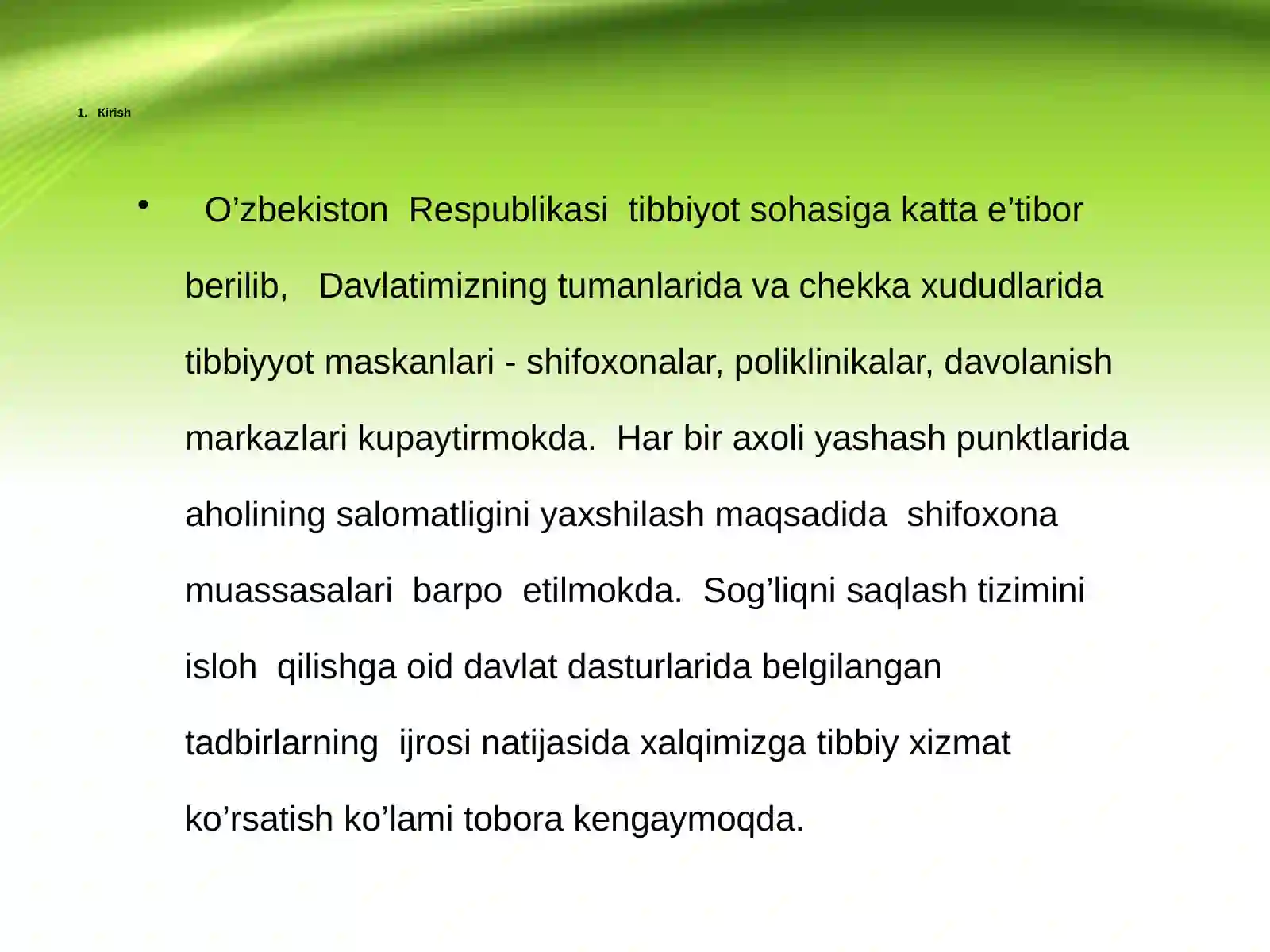 1. Kirish

• O’zbekiston Respublikasi tibbiyot sohasiga katta e’tibor berilib, Davlatimizning tumanlarida va chekka xududlarida tibbiyyot maskanlari - shifoxonalar, poliklinikalar, davolanish markazlari kupaytirmokda. Har bir axoli yashash punktlarida aholining salomatligini yaxshilash maqsadida shifoxona muassasalari barpo etilmokda. Sog’liqni saqlash tizimini isloh qilishga oid davlat dasturlarida belgilangan tadbirlarning ijrosi natijasida xalqimizga tibbiy xizmat ko’rsatish ko’lami tobora kengaymoqda.